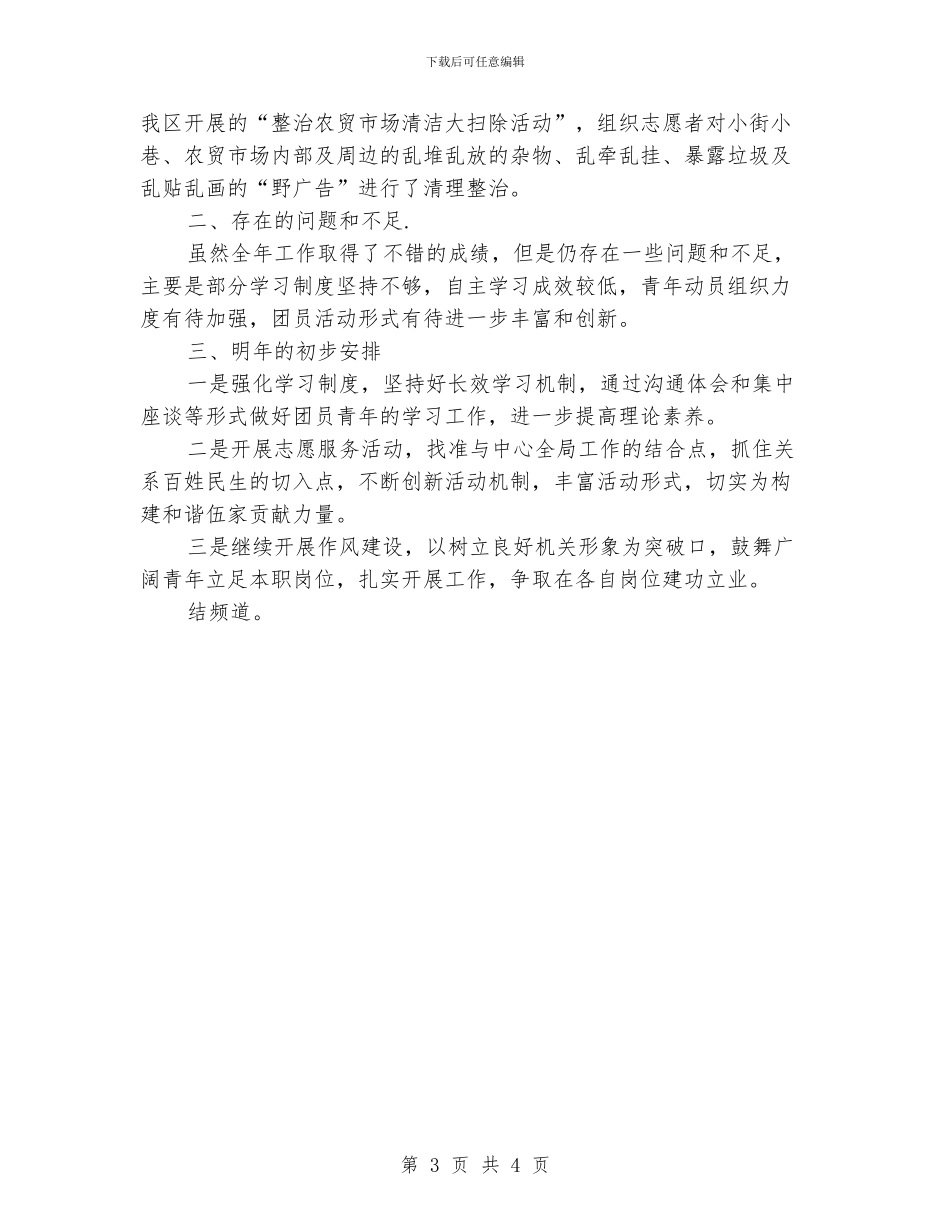 下载后可任意编辑

我区开展的“整治农贸市场清洁大扫除活动”，组织志愿者对小街小巷、农贸市场内部及周边的乱堆乱放的杂物、乱牵乱挂、暴露垃圾及乱贴乱画的“野广告”进行了清理整治。

二、存在的问题和不足.

虽然全年工作取得了不错的成绩，但是仍存在一些问题和不足，主要是部分学习制度坚持不够，自主学习成效较低，青年动员组织力度有待加强，团员活动形式有待进一步丰富和创新。

三、明年的初步安排

一是强化学习制度，坚持好长效学习机制，通过沟通体会和集中座谈等形式做好团员青年的学习工作，进一步提高理论素养。

二是开展志愿服务活动，找准与中心全局工作的结合点，抓住关系百姓民生的切入点，不断创新活动机制，丰富活动形式，切实为构建和谐伍家贡献力量。

三是继续开展作风建设，以树立良好机关形象为突破口，鼓舞广阔青年立足本职岗位，扎实开展工作，争取在各自岗位建功立业。

结频道。

第 3 页 共 4 页